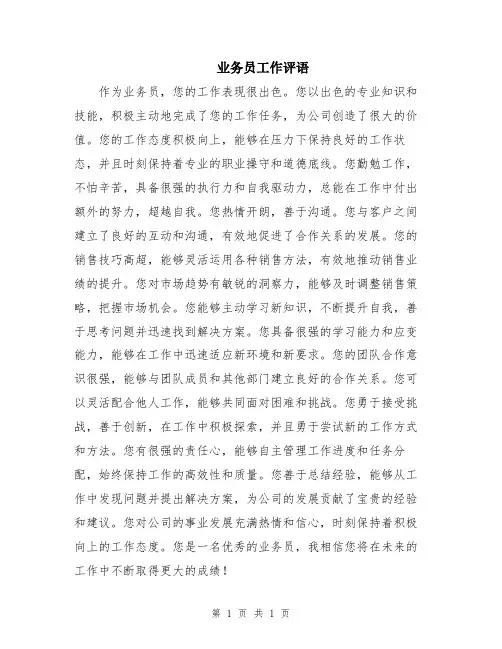 业务员工作评语

作为业务员，您的工作表现很出色。您以出色的专业知识和技能，积极主动地完成了您的工作任务，为公司创造了很大的价值。您的工作态度积极向上，能够在压力下保持良好的工作状态，并且时刻保持着专业的职业操守和道德底线。您勤勉工作，不怕辛苦，具备很强的执行力和自我驱动力，总能在工作中付出额外的努力，超越自我。您热情开朗，善于沟通。您与客户之间建立了良好的互动和沟通，有效地促进了合作关系的发展。您的销售技巧高超，能够灵活运用各种销售方法，有效地推动销售业绩的提升。您对市场趋势有敏锐的洞察力，能够及时调整销售策略，把握市场机会。您能够主动学习新知识，不断提升自我，善于思考问题并迅速找到解决方案。您具备很强的学习能力和应变能力，能够在工作中迅速适应新环境和新要求。您的团队合作意识很强，能够与团队成员和其他部门建立良好的合作关系。您可以灵活配合他人工作，能够共同面对困难和挑战。您勇于接受挑战，善于创新，在工作中积极探索，并且勇于尝试新的工作方式和方法。您有很强的责任心，能够自主管理工作进度和任务分配，始终保持工作的高效性和质量。您善于总结经验，能够从工作中发现问题并提出解决方案，为公司的发展贡献了宝贵的经验和建议。您对公司的事业发展充满热情和信心，时刻保持着积极向上的工作态度。您是一名优秀的业务员，我相信您将在未来的工作中不断取得更大的成绩！

第 1 页 共 1 页